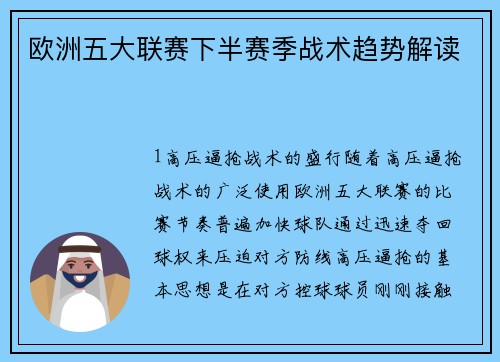 欧洲五大联赛下半赛季战术趋势解读

1高压逼抢战术的盛行随着高压逼抢战术的广泛使用欧洲五大联赛的比赛节奏普遍加快球队通过迅速夺回球权来压迫对方防线高压逼抢的基本思想是在对方控球球员刚刚接触